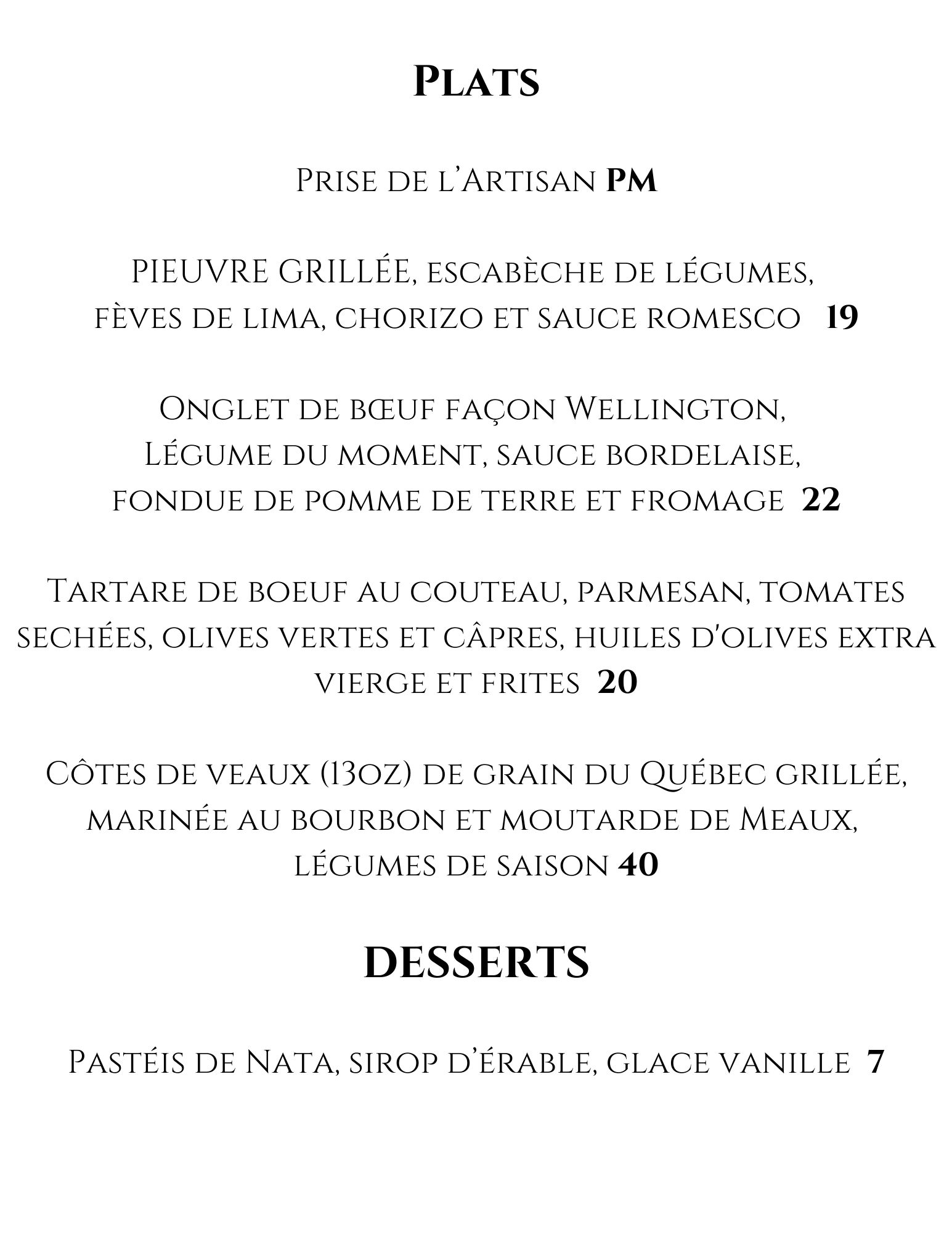 Plats

Prise de l'Artisan PM

PIEUVRE GRILLÉE, escabèche de légumes, fèves de lima, chorizo et sauce romesco 19

Onglet de bœuf façon Wellington, Légume du moment, sauce bordelaise, fondue de pomme de terre et fromage 22

Tartare de boeuf au couteau, parmesan, tomates sechées, olives vertes et câpres, huiles d'olives extra vierge et frites 20

Côtes de veaux (13oz) de grain du Québec grillée, marinée au bourbon et moutarde de Meaux, légumes de saison 40

DESSERTS

Pastéis de Nata, sirop d'érable, glace vanille 7